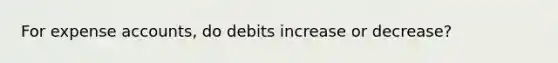 For expense accounts, do debits increase or decrease?